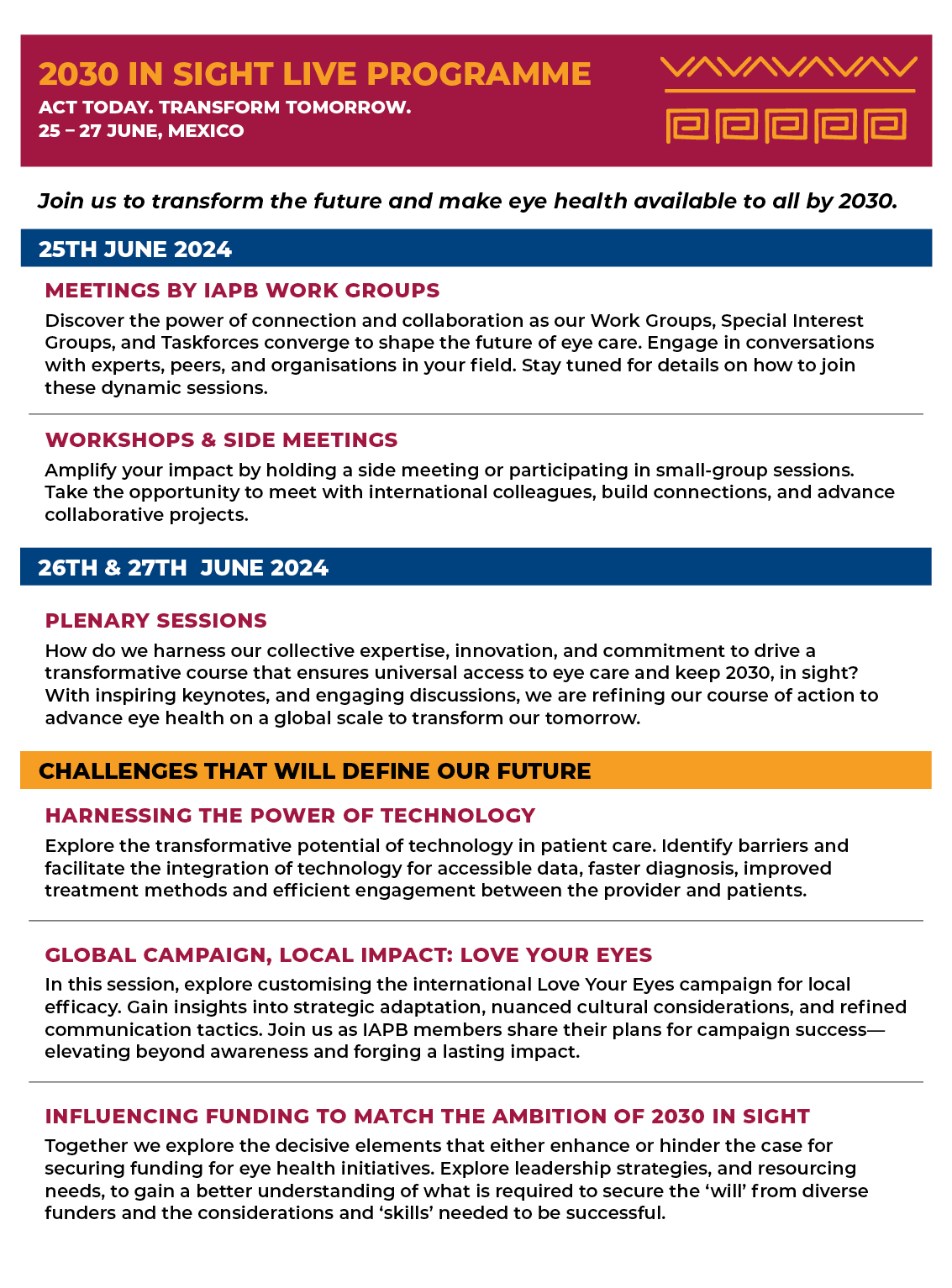 2030 IN SIGHT LIVE PROGRAMME
ACT TODAY. TRANSFORM TOMORROW.
25 – 27 JUNE, MEXICO

Join us to transform the future and make eye health available to all by 2030.

25TH JUNE 2024

MEETINGS BY IAPB WORK GROUPS
Discover the power of connection and collaboration as our Work Groups, Special Interest Groups, and Taskforces converge to shape the future of eye care. Engage in conversations with experts, peers, and organisations in your field. Stay tuned for details on how to join these dynamic sessions.

WORKSHOPS & SIDE MEETINGS
Amplify your impact by holding a side meeting or participating in small-group sessions. Take the opportunity to meet with international colleagues, build connections, and advance collaborative projects.

26TH & 27TH JUNE 2024

PLENARY SESSIONS
How do we harness our collective expertise, innovation, and commitment to drive a transformative course that ensures universal access to eye care and keep 2030, in sight? With inspiring keynotes, and engaging discussions, we are refining our course of action to advance eye health on a global scale to transform our tomorrow.

CHALLENGES THAT WILL DEFINE OUR FUTURE

HARNESSING THE POWER OF TECHNOLOGY
Explore the transformative potential of technology in patient care. Identify barriers and facilitate the integration of technology for accessible data, faster diagnosis, improved treatment methods and efficient engagement between the provider and patients.

GLOBAL CAMPAIGN, LOCAL IMPACT: LOVE YOUR EYES
In this session, explore customising the international Love Your Eyes campaign for local efficacy. Gain insights into strategic adaptation, nuanced cultural considerations, and refined communication tactics. Join us as IAPB members share their plans for campaign success—elevating beyond awareness and forging a lasting impact.

INFLUENCING FUNDING TO MATCH THE AMBITION OF 2030 IN SIGHT
Together we explore the decisive elements that either enhance or hinder the case for securing funding for eye health initiatives. Explore leadership strategies, and resourcing needs, to gain a better understanding of what is required to secure the ‘will’ from diverse funders and the considerations and ‘skills’ needed to be successful.